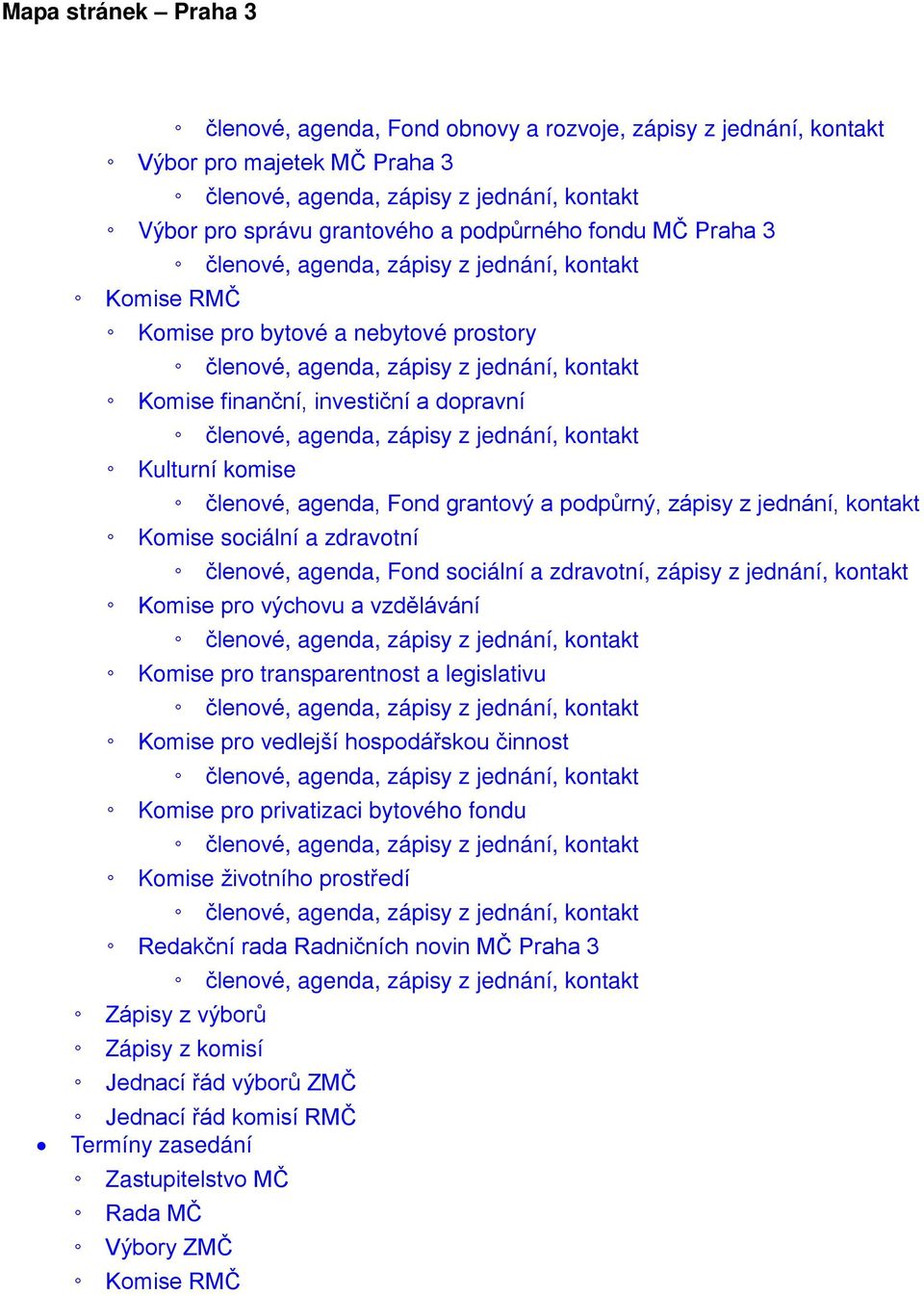 Mapa stránek – Praha 3

◦ členové, agenda, Fond obnovy a rozvoje, zápisy z jednání, kontakt
◦ Výbor pro majetek MČ Praha 3
◦ členové, agenda, zápisy z jednání, kontakt
◦ Výbor pro správu grantového a podpůrného fondu MČ Praha 3
◦ členové, agenda, zápisy z jednání, kontakt
◦ Komise RMČ
◦ Komise pro bytové a nebytové prostory
◦ členové, agenda, zápisy z jednání, kontakt
◦ Komise finanční, investiční a dopravní
◦ členové, agenda, zápisy z jednání, kontakt
◦ Kulturní komise
◦ členové, agenda, Fond grantový a podpůrný, zápisy z jednání, kontakt
◦ Komise sociální a zdravotní
◦ členové, agenda, Fond sociální a zdravotní, zápisy z jednání, kontakt
◦ Komise pro výchovu a vzdělávání
◦ členové, agenda, zápisy z jednání, kontakt
◦ Komise pro transparentnost a legislativu
◦ členové, agenda, zápisy z jednání, kontakt
◦ Komise pro vedlejší hospodářskou činnost
◦ členové, agenda, zápisy z jednání, kontakt
◦ Komise pro privatizaci bytového fondu
◦ členové, agenda, zápisy z jednání, kontakt
◦ Komise životního prostředí
◦ členové, agenda, zápisy z jednání, kontakt
◦ Redakční rada Radničních novin MČ Praha 3
◦ členové, agenda, zápisy z jednání, kontakt
◦ Zápisy z výborů
◦ Zápisy z komisí
◦ Jednací řád výborů ZMČ
◦ Jednací řád komisí RMČ
• Termíny zasedání
◦ Zastupitelstvo MČ
◦ Rada MČ
◦ Výbory ZMČ
◦ Komise RMČ